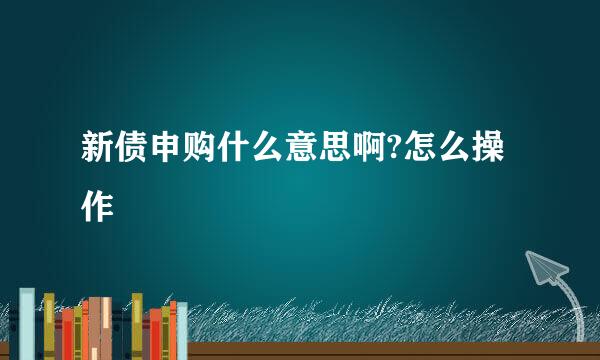 新债申购什么意思啊?怎么操作